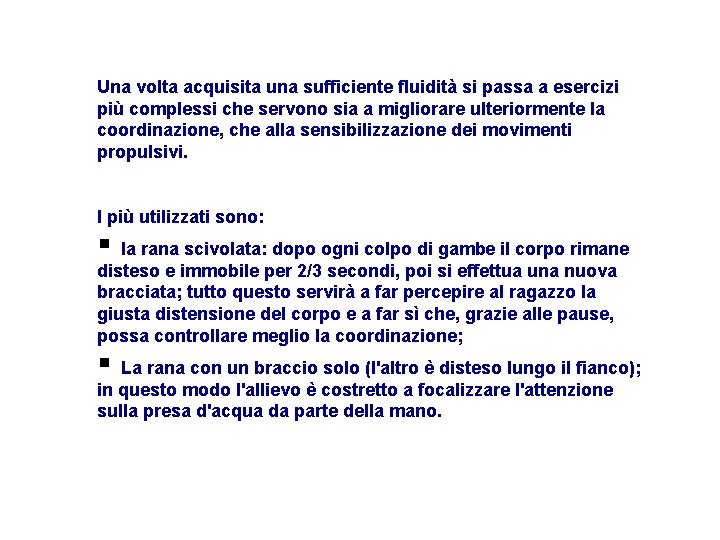 Una volta acquisita una sufficiente fluidità si passa a esercizi più complessi che servono sia a migliorare ulteriormente la coordinazione, che alla sensibilizzazione dei movimenti propulsivi.

I più utilizzati sono:

▪ la rana scivolata: dopo ogni colpo di gambe il corpo rimane disteso e immobile per 2/3 secondi, poi si effettua una nuova bracciata; tutto questo servirà a far percepire al ragazzo la giusta distensione del corpo e a far sì che, grazie alle pause, possa controllare meglio la coordinazione;

▪ La rana con un braccio solo (l'altro è disteso lungo il fianco); in questo modo l'allievo è costretto a focalizzare l'attenzione sulla presa d'acqua da parte della mano.